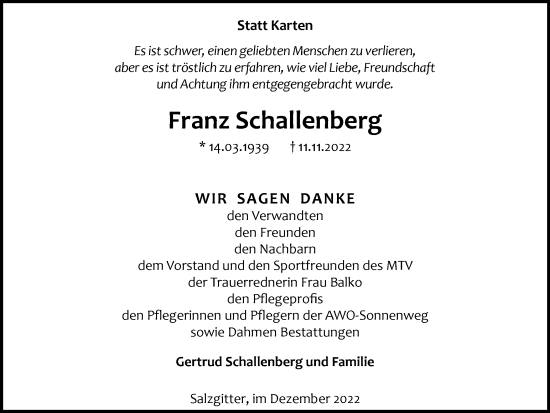 Statt Karten

Es ist schwer, einen geliebten Menschen zu verlieren, aber es ist tröstlich zu erfahren, wie viel Liebe, Freundschaft und Achtung ihm entgegengebracht wurde.

Franz Schallenberg

* 14.03.1939 † 11.11.2022

WIR SAGEN DANKE
den Verwandten
den Freunden
den Nachbarn
dem Vorstand und den Sportfreunden des MTV
der Trauerrednerin Frau Balko
den Pflegeprofis
den Pflegerinnen und Pflegern der AWO-Sonnenweg
sowie Dahmen Bestattungen

Gertrud Schallenberg und Familie

Salzgitter, im Dezember 2022